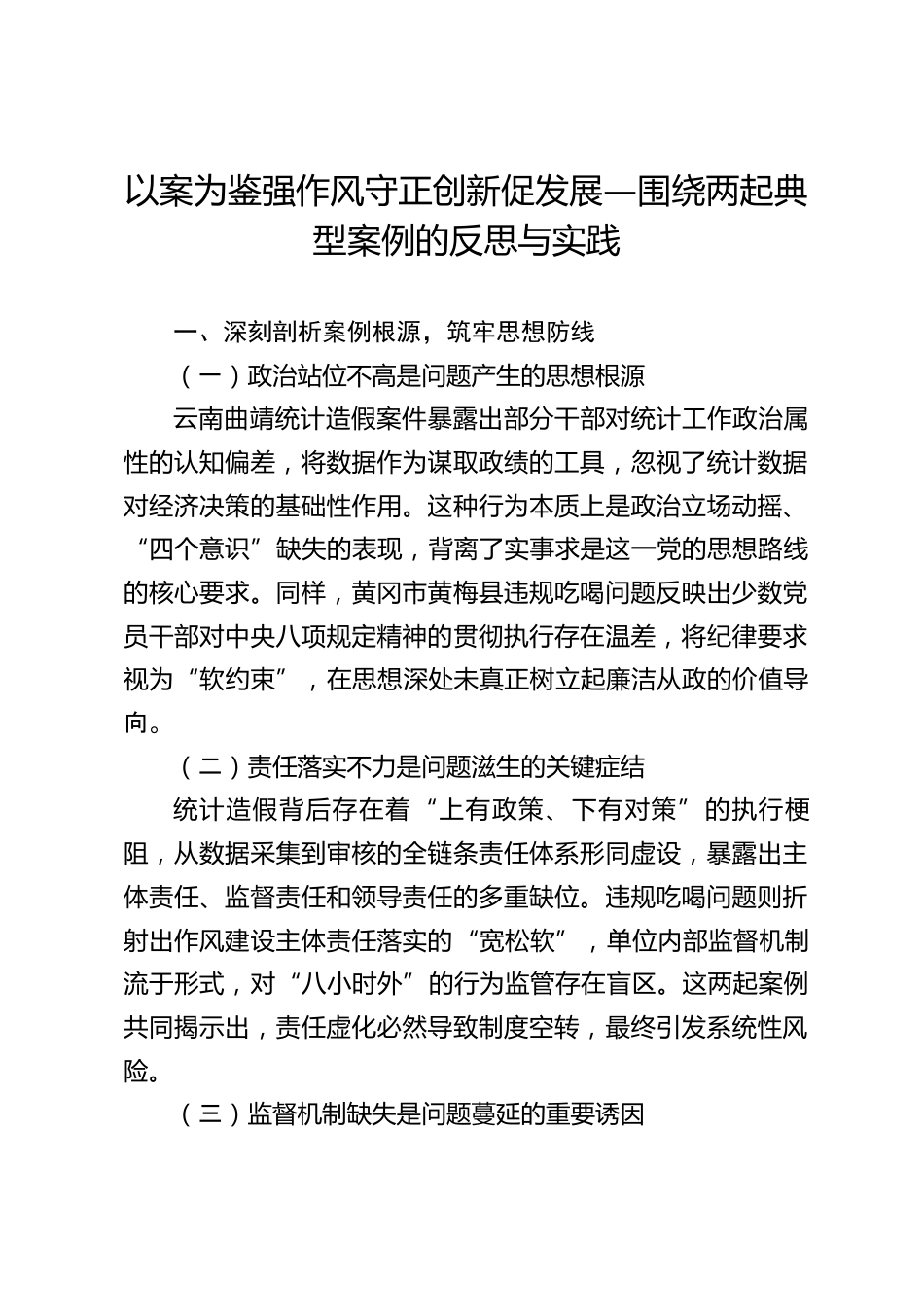 以案为鉴强作风守正创新促发展—围绕两起典型案例的反思与实践

一、深刻剖析案例根源，筑牢思想防线

（一）政治站位不高是问题产生的思想根源

云南曲靖统计造假案件暴露出部分干部对统计工作政治属性的认知偏差，将数据作为谋取政绩的工具，忽视了统计数据对经济决策的基础性作用。这种行为本质上是政治立场动摇、“四个意识”缺失的表现，背离了实事求是这一党的思想路线的核心要求。同样，黄冈市黄梅县违规吃喝问题反映出少数党员干部对中央八项规定精神的贯彻执行存在温差，将纪律要求视为“软约束”，在思想深处未真正树立起廉洁从政的价值导向。

（二）责任落实不力是问题滋生的关键症结

统计造假背后存在着“上有政策、下有对策”的执行梗阻，从数据采集到审核的全链条责任体系形同虚设，暴露出主体责任、监督责任和领导责任的多重缺位。违规吃喝问题则折射出作风建设主体责任落实的“宽松软”，单位内部监督机制流于形式，对“八小时外”的行为监管存在盲区。这两起案例共同揭示出，责任虚化必然导致制度空转，最终引发系统性风险。

（三）监督机制缺失是问题蔓延的重要诱因